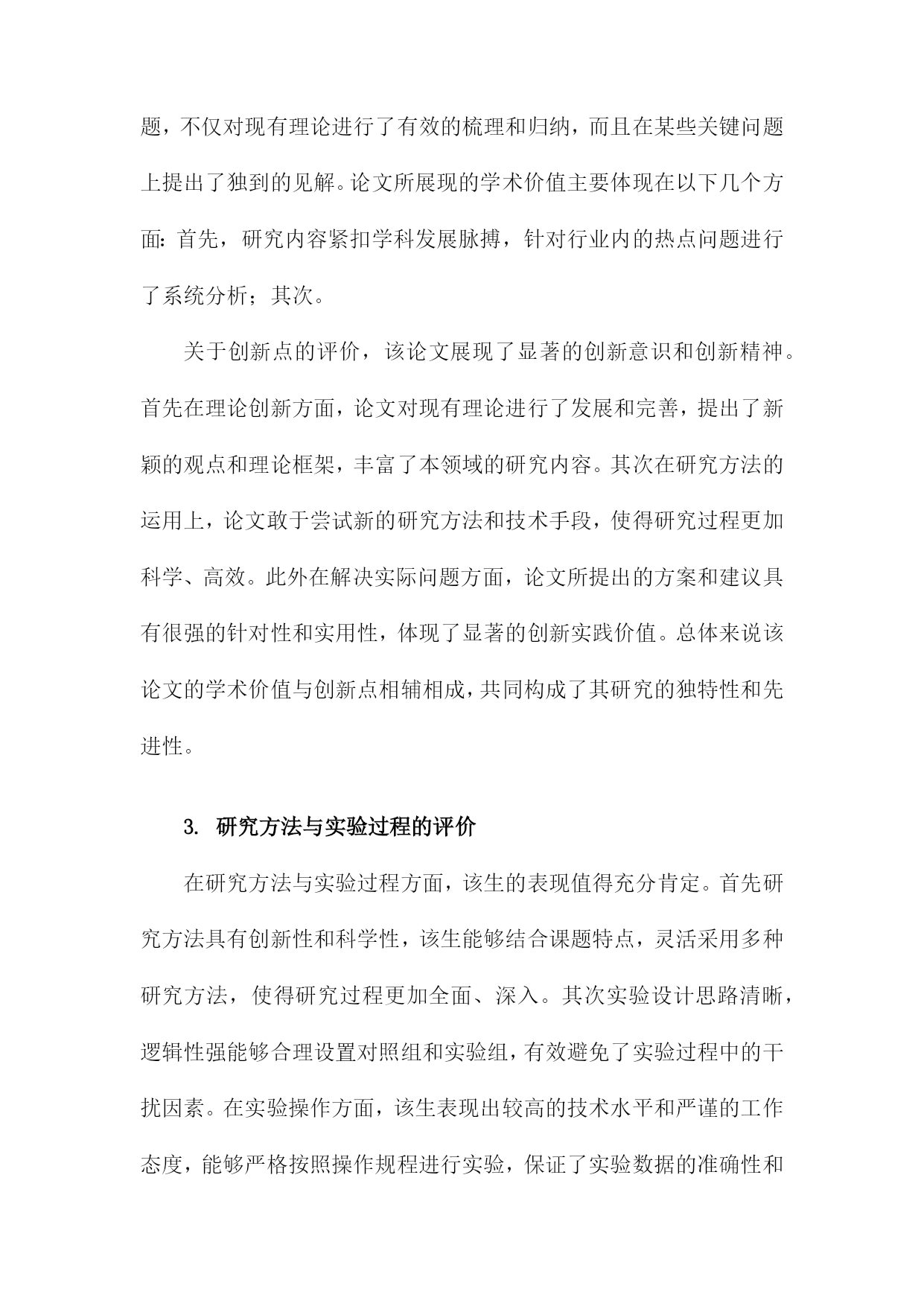 题，不仅对现有理论进行了有效的梳理和归纳，而且在某些关键问题上提出了独到的见解。论文所展现的学术价值主要体现在以下几个方面：首先，研究内容紧扣学科发展脉搏，针对行业内的热点问题进行了系统分析；其次。

关于创新点的评价，该论文展现了显著的创新意识和创新精神。首先在理论创新方面，论文对现有理论进行了发展和完善，提出了新颖的观点和理论框架，丰富了本领域的研究内容。其次在研究方法的运用上，论文敢于尝试新的研究方法和技术手段，使得研究过程更加科学、高效。此外在解决实际问题方面，论文所提出的方案和建议具有很强的针对性和实用性，体现了显著的创新实践价值。总体来说该论文的学术价值与创新点相辅相成，共同构成了其研究的独特性和先进性。

3. 研究方法与实验过程的评价

在研究方法与实验过程方面，该生的表现值得充分肯定。首先研究方法具有创新性和科学性，该生能够结合课题特点，灵活采用多种研究方法，使得研究过程更加全面、深入。其次实验设计思路清晰，逻辑性强能够合理设置对照组和实验组，有效避免了实验过程中的干扰因素。在实验操作方面，该生表现出较高的技术水平和严谨的工作态度，能够严格按照操作规程进行实验，保证了实验数据的准确性和